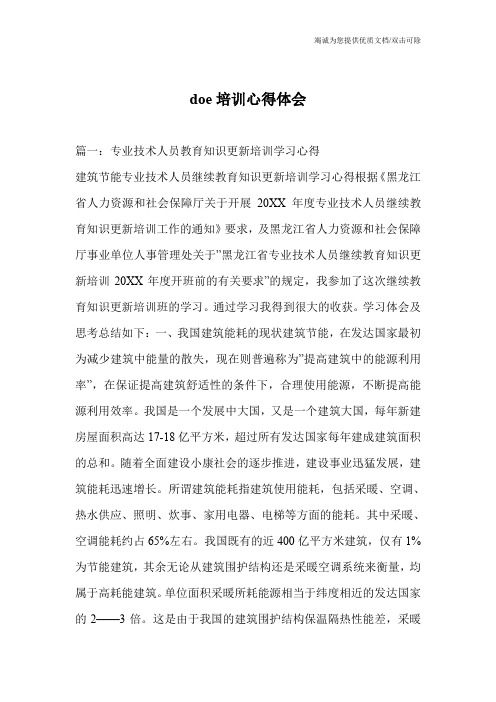 竭诚为您提供优质文档/双击可除

doe 培训心得体会

篇一：专业技术人员教育知识更新培训学习心得

建筑节能专业技术人员继续教育知识更新培训学习心得根据《黑龙江省人力资源和社会保障厅关于开展 20XX 年度专业技术人员继续教育知识更新培训工作的通知》要求，及黑龙江省人力资源和社会保障厅事业单位人事管理处关于”黑龙江省专业技术人员继续教育知识更新培训 20XX 年度开班前的有关要求”的规定，我参加了这次继续教育知识更新培训班的学习。通过学习我得到很大的收获。学习体会及思考总结如下：一、我国建筑能耗的现状建筑节能，在发达国家最初为减少建筑中能量的散失，现在则普遍称为”提高建筑中的能源利用率”，在保证提高建筑舒适性的条件下，合理使用能源，不断提高能源利用效率。我国是一个发展中大国，又是一个建筑大国，每年新建房屋面积高达 17-18 亿平方米，超过所有发达国家每年建成建筑面积的总和。随着全面建设小康社会的逐步推进，建设事业迅猛发展，建筑能耗迅速增长。所谓建筑能耗指建筑使用能耗，包括采暖、空调、热水供应、照明、炊事、家用电器、电梯等方面的能耗。其中采暖、空调能耗约占 65%左右。我国既有的近 400 亿平方米建筑，仅有 1%为节能建筑，其余无论从建筑围护结构还是采暖空调系统来衡量，均属于高耗能建筑。单位面积采暖所耗能源相当于纬度相近的发达国家的 2——3 倍。这是由于我国的建筑围护结构保温隔热性能差，采暖